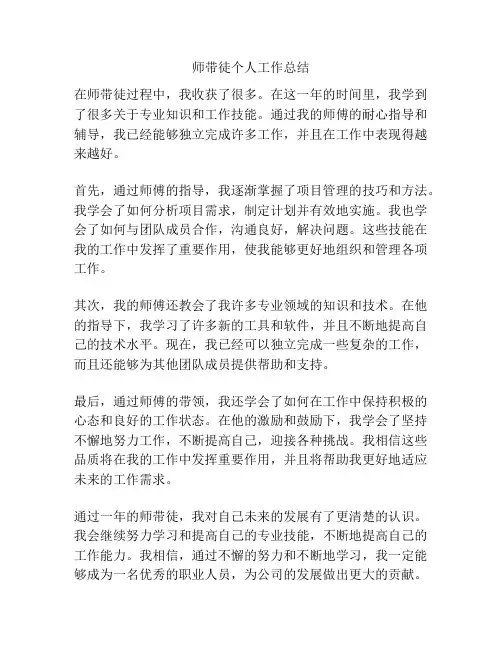 师带徒个人工作总结

在师带徒过程中，我收获了很多。在这一年的时间里，我学到了很多关于专业知识和工作技能。通过我的师傅的耐心指导和辅导，我已经能够独立完成许多工作，并且在工作中表现得越来越好。

首先，通过师傅的指导，我逐渐掌握了项目管理的技巧和方法。我学会了如何分析项目需求，制定计划并有效地实施。我也学会了如何与团队成员合作，沟通良好，解决问题。这些技能在我的工作中发挥了重要作用，使我能够更好地组织和管理各项工作。

其次，我的师傅还教会了我许多专业领域的知识和技术。在他的指导下，我学习了许多新的工具和软件，并且不断地提高自己的技术水平。现在，我已经可以独立完成一些复杂的工作，而且还能够为其他团队成员提供帮助和支持。

最后，通过师傅的带领，我还学会了如何在工作中保持积极的心态和良好的工作状态。在他的激励和鼓励下，我学会了坚持不懈地努力工作，不断提高自己，迎接各种挑战。我相信这些品质将在我的工作中发挥重要作用，并且将帮助我更好地适应未来的工作需求。

通过一年的师带徒，我对自己未来的发展有了更清楚的认识。我会继续努力学习和提高自己的专业技能，不断地提高自己的工作能力。我相信，通过不懈的努力和不断地学习，我一定能够成为一名优秀的职业人员，为公司的发展做出更大的贡献。